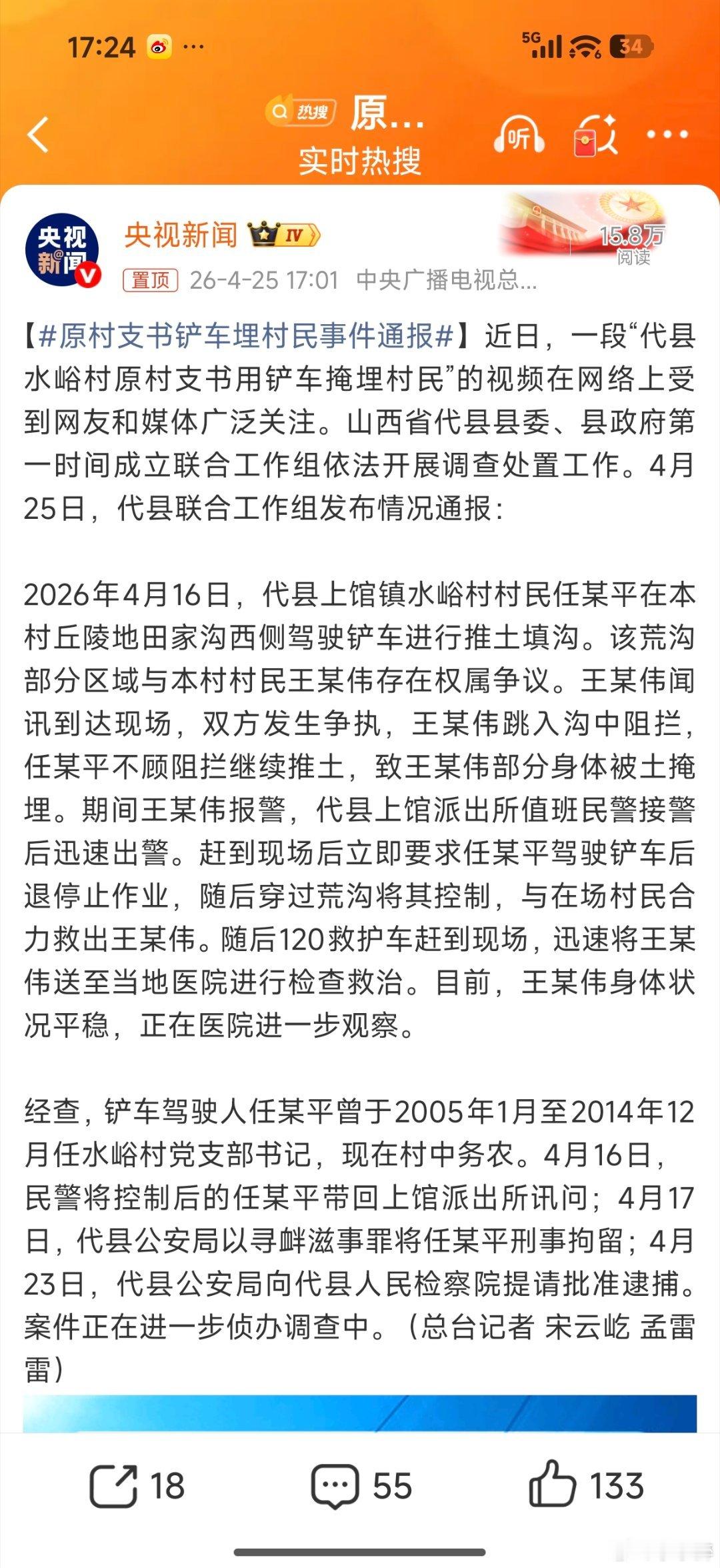 17:24 ···

5G 34

热搜 原...
实时热搜

听

···

央视新闻

央视新闻 IV

15.8万
阅读

置顶 26-4-25 17:01 中央广播电视总...

【#原村支书铲车埋村民事件通报#】近日，一段“代县水峪村原村支书用铲车掩埋村民”的视频在网络上受到网友和媒体广泛关注。山西省代县县委、县政府第一时间成立联合工作组依法开展调查处置工作。4月25日，代县联合工作组发布情况通报：

2026年4月16日，代县上馆镇水峪村村民任某平在本村丘陵地田家沟西侧驾驶铲车进行推土填沟。该荒沟部分区域与本村村民王某伟存在权属争议。王某伟闻讯到达现场，双方发生争执，王某伟跳入沟中阻拦，任某平不顾阻拦继续推土，致王某伟部分身体被土掩埋。期间王某伟报警，代县上馆派出所值班民警接警后迅速出警。赶到现场后立即要求任某平驾驶铲车后退停止作业，随后穿过荒沟将其控制，与在场村民合力救出王某伟。随后120救护车赶到现场，迅速将王某伟送至当地医院进行检查救治。目前，王某伟身体状况平稳，正在医院进一步观察。

经查，铲车驾驶人任某平曾于2005年1月至2014年12月任水峪村党支部书记，现在村中务农。4月16日，民警将控制后的任某平带回上馆派出所讯问；4月17日，代县公安局以寻衅滋事罪将任某平刑事拘留；4月23日，代县公安局向代县人民检察院提请批准逮捕。案件正在进一步侦办调查中。（总台记者 宋云屹 孟雷雷）

18 55 133